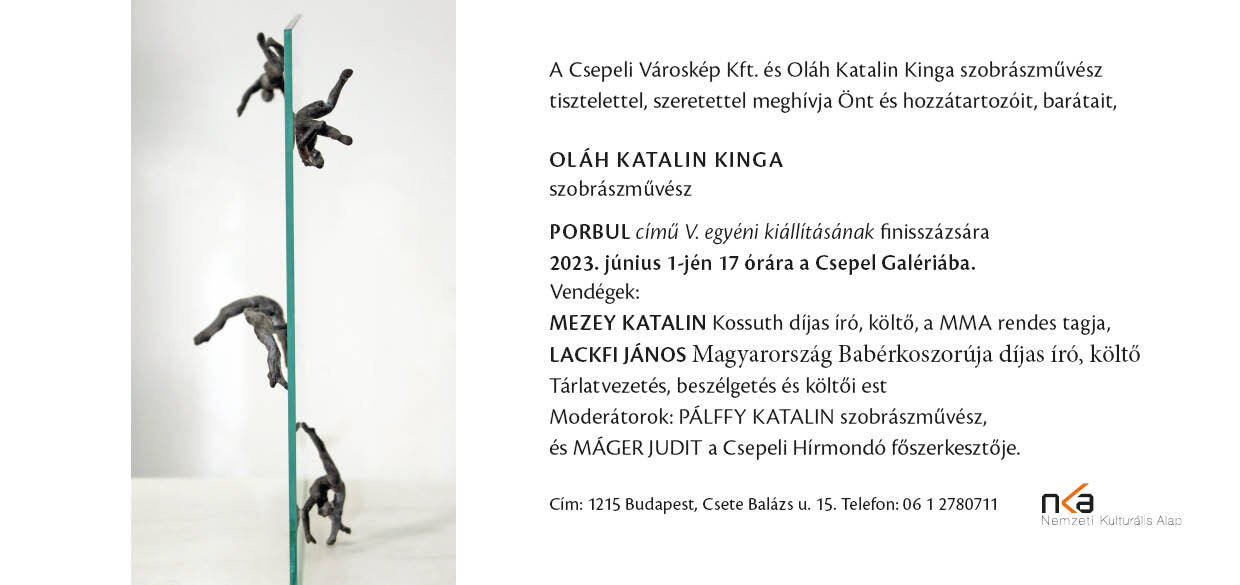 A Csepeli Városkép Kft. és Oláh Katalin Kinga szobrászművész tisztelettel, szeretettel meghívja Önt és hozzátartozóit, barátait,

OLÁH KATALIN KINGA
szobrászművész

PORBUL című V. egyéni kiállításának finisszázsára
2023. június 1-jén 17 órára a Csepel Galériába.
Vendégek:
MEZEY KATALIN Kossuth díjas író, költő, a MMA rendes tagja,
LACKFI JÁNOS Magyarország Babérkoszorúja díjas író, költő
Tárlatvezetés, beszélgetés és költői est
Moderátorok: PÁLFFY KATALIN szobrászművész,
és MÁGER JUDIT a Csepeli Hírmondó főszerkesztője.

Cím: 1215 Budapest, Csete Balázs u. 15. Telefon: 06 1 2780711

nka
Nemzeti Kulturális Alap